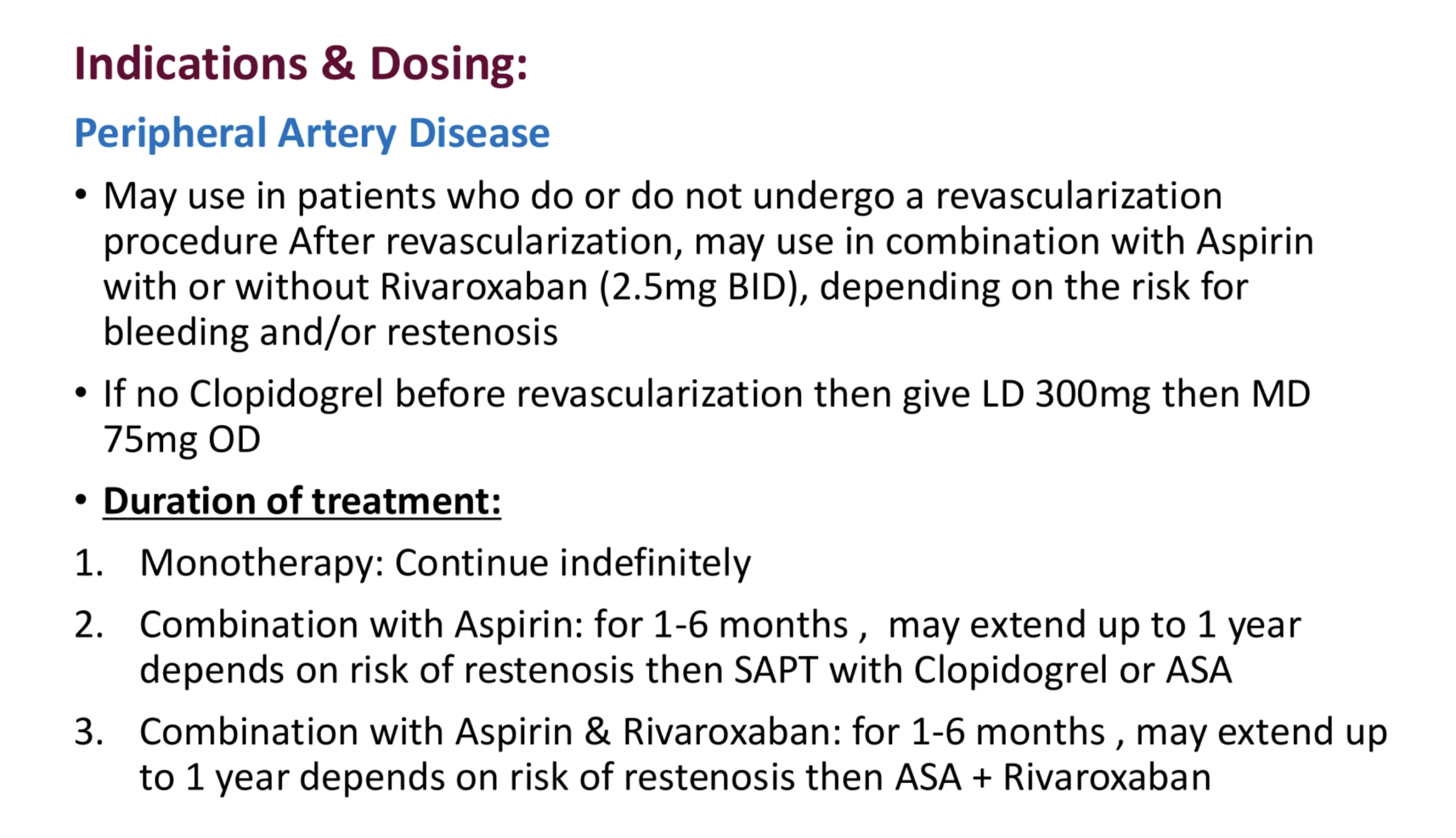 Indications & Dosing:

Peripheral Artery Disease

• May use in patients who do or do not undergo a revascularization procedure After revascularization, may use in combination with Aspirin with or without Rivaroxaban (2.5mg BID), depending on the risk for bleeding and/or restenosis

• If no Clopidogrel before revascularization then give LD 300mg then MD 75mg OD

• Duration of treatment:

1. Monotherapy: Continue indefinitely

2. Combination with Aspirin: for 1-6 months , may extend up to 1 year depends on risk of restenosis then SAPT with Clopidogrel or ASA

3. Combination with Aspirin & Rivaroxaban: for 1-6 months , may extend up to 1 year depends on risk of restenosis then ASA + Rivaroxaban